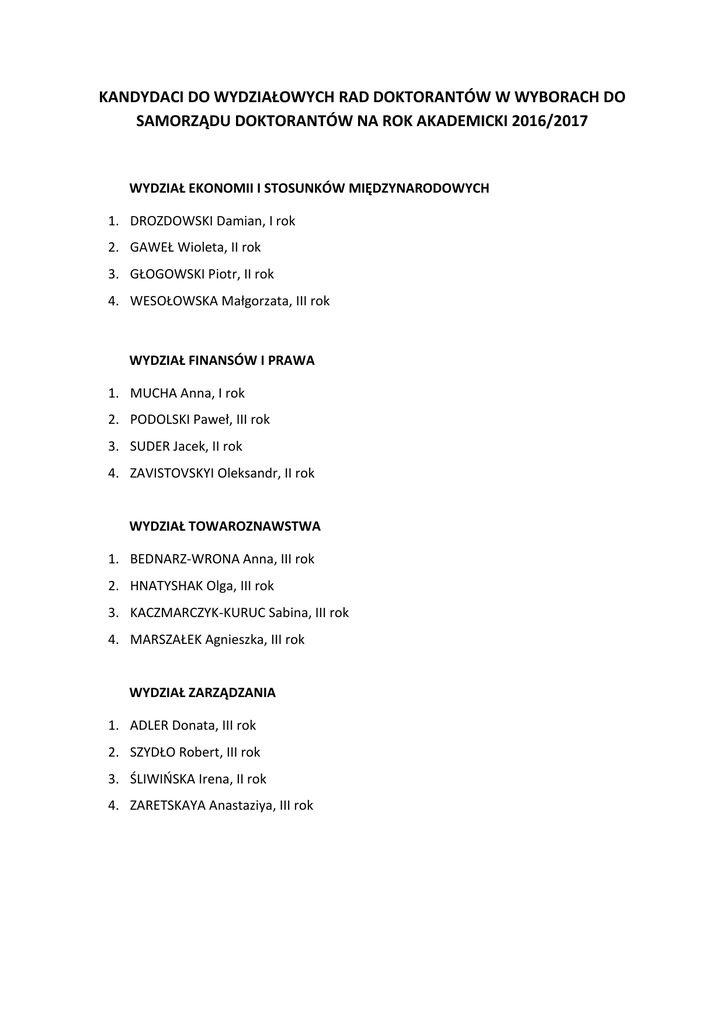 KANDYDACI DO WYDZIAŁOWYCH RAD DOKTORANTÓW W WYBORACH DO SAMORZĄDU DOKTORANTÓW NA ROK AKADEMICKI 2016/2017

WYDZIAŁ EKONOMII I STOSUNKÓW MIĘDZYNARODOWYCH

1. DROZDOWSKI Damian, I rok
2. GAWEŁ Wioleta, II rok
3. GŁOGOWSKI Piotr, II rok
4. WESOŁOWSKA Małgorzata, III rok

WYDZIAŁ FINANSÓW I PRAWA

1. MUCHA Anna, I rok
2. PODOLSKI Paweł, III rok
3. SUDER Jacek, II rok
4. ZAVISTOVSKYI Oleksandr, II rok

WYDZIAŁ TOWAROZNAWSTWA

1. BEDNARZ-WRONA Anna, III rok
2. HNATYSHAK Olga, III rok
3. KACZMARCZYK-KURUC Sabina, III rok
4. MARSZAŁEK Agnieszka, III rok

WYDZIAŁ ZARZĄDZANIA

1. ADLER Donata, III rok
2. SZYDŁO Robert, III rok
3. ŚLIWIŃSKA Irena, II rok
4. ZARETSKAYA Anastaziya, III rok